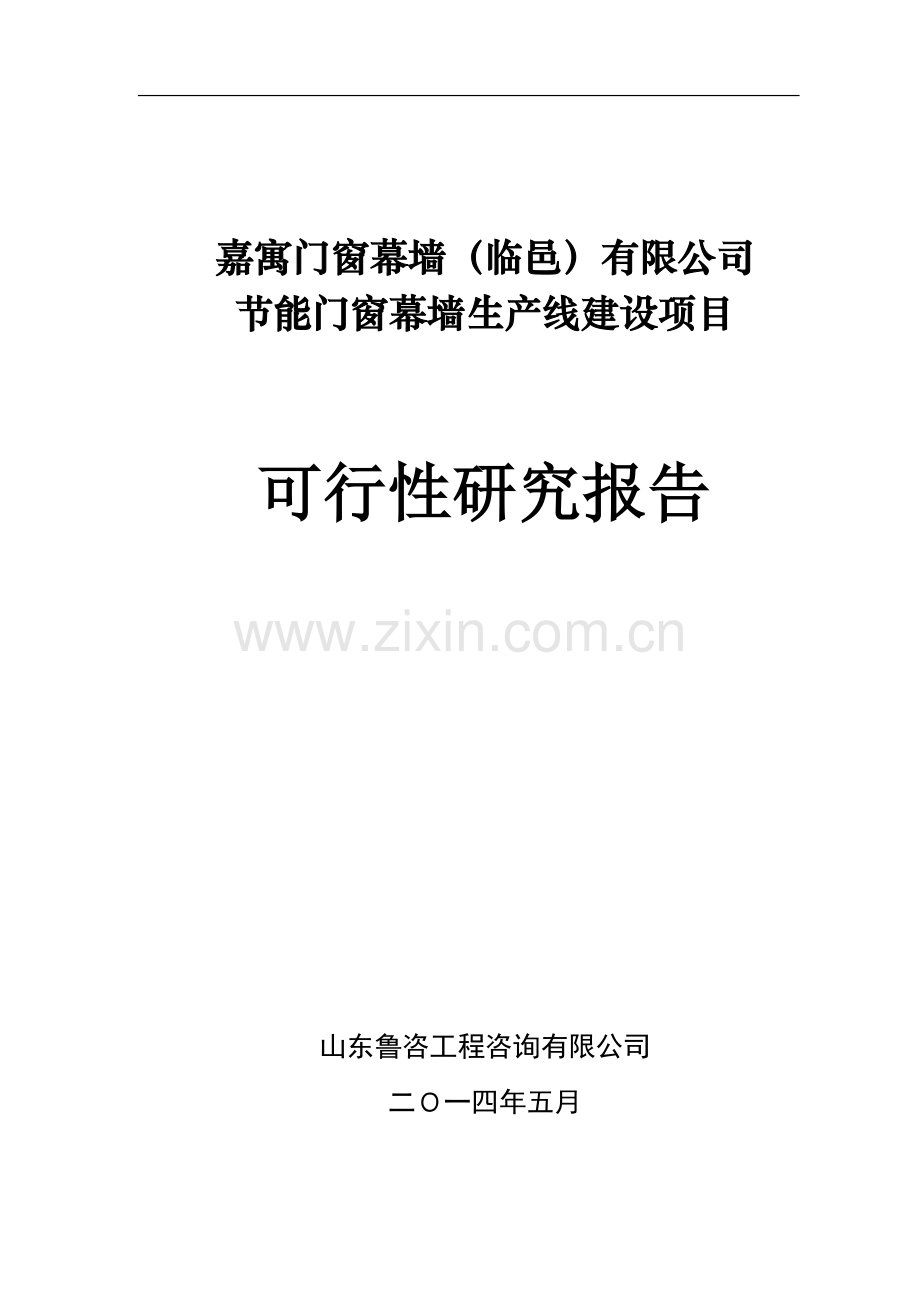 嘉寓门窗幕墙（临邑）有限公司
节能门窗幕墙生产线建设项目

可行性研究报告

www.zixin.com.cn

山东鲁咨工程咨询有限公司

二〇一四年五月